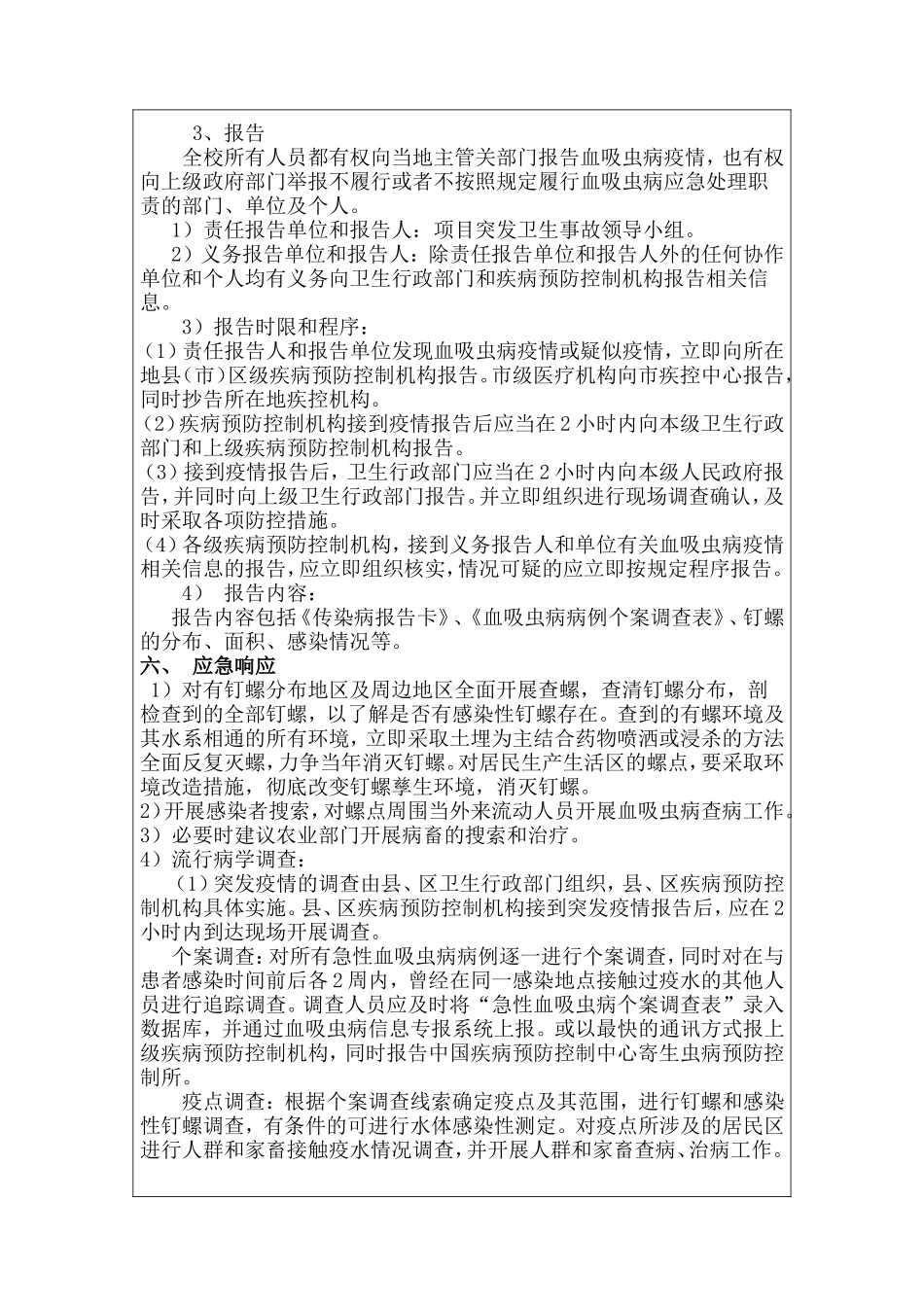 3、报告

全校所有人员都有权向当地主管关部门报告血吸虫病疫情，也有权向上级政府部门举报不履行或者不按照规定履行血吸虫病应急处理职责的部门、单位及个人。

1）责任报告单位和报告人：项目突发卫生事故领导小组。

2）义务报告单位和报告人：除责任报告单位和报告人外的任何协作单位和个人均有义务向卫生行政部门和疾病预防控制机构报告相关信息。

3）报告时限和程序：

(1)责任报告人和报告单位发现血吸虫病疫情或疑似疫情，立即向所在地县(市)区级疾病预防控制机构报告。市级医疗机构向市疾控中心报告，同时抄告所在地疾控机构。

(2)疾病预防控制机构接到疫情报告后应当在2小时内向本级卫生行政部门和上级疾病预防控制机构报告。

(3)接到疫情报告后，卫生行政部门应当在2小时内向本级人民政府报告，并同时向上级卫生行政部门报告。并立即组织进行现场调查确认，及时采取各项防控措施。

(4)各级疾病预防控制机构，接到义务报告人和单位有关血吸虫病疫情相关信息的报告，应立即组织核实，情况可疑的应立即按规定程序报告。

4） 报告内容：

报告内容包括《传染病报告卡》、《血吸虫病病例个案调查表》、钉螺的分布、面积、感染情况等。

六、 应急响应

1）对有钉螺分布地区及周边地区全面开展查螺，查清钉螺分布，剖检查到的全部钉螺，以了解是否有感染性钉螺存在。查到的有螺环境及其水系相通的所有环境，立即采取土埋为主结合药物喷洒或浸杀的方法全面反复灭螺，力争当年消灭钉螺。对居民生产生活区的螺点，要采取环境改造措施，彻底改变钉螺孳生环境，消灭钉螺。

2)开展感染者搜索，对螺点周围当外来流动人员开展血吸虫病查病工作。

3）必要时建议农业部门开展病畜的搜索和治疗。

4）流行病学调查：

（1）突发疫情的调查由县、区卫生行政部门组织，县、区疾病预防控制机构具体实施。县、区疾病预防控制机构接到突发疫情报告后，应在2小时内到达现场开展调查。

个案调查：对所有急性血吸虫病病例逐一进行个案调查，同时对在与患者感染时间前后各2周内，曾经在同一感染地点接触过疫水的其他人员进行追踪调查。调查人员应及时将“急性血吸虫病个案调查表”录入数据库，并通过血吸虫病信息专报系统上报。或以最快的通讯方式报上级疾病预防控制机构，同时报告中国疾病预防控制中心寄生虫病预防控制所。

疫点调查：根据个案调查线索确定疫点及其范围，进行钉螺和感染性钉螺调查，有条件的可进行水体感染性测定。对疫点所涉及的居民区进行人群和家畜接触疫水情况调查，并开展人群和家畜查病、治病工作。